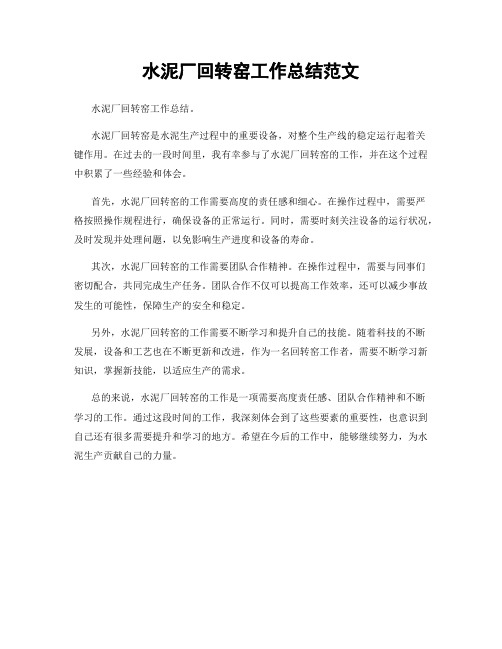 水泥厂回转窑工作总结范文

水泥厂回转窑工作总结。

水泥厂回转窑是水泥生产过程中的重要设备，对整个生产线的稳定运行起着关键作用。在过去的一段时间里，我有幸参与了水泥厂回转窑的工作，并在这个过程中积累了一些经验和体会。

首先，水泥厂回转窑的工作需要高度的责任感和细心。在操作过程中，需要严格按照操作规程进行，确保设备的正常运行。同时，需要时刻关注设备的运行状况，及时发现并处理问题，以免影响生产进度和设备的寿命。

其次，水泥厂回转窑的工作需要团队合作精神。在操作过程中，需要与同事们密切配合，共同完成生产任务。团队合作不仅可以提高工作效率，还可以减少事故发生的可能性，保障生产的安全和稳定。

另外，水泥厂回转窑的工作需要不断学习和提升自己的技能。随着科技的不断发展，设备和工艺也在不断更新和改进，作为一名回转窑工作者，需要不断学习新知识，掌握新技能，以适应生产的需求。

总的来说，水泥厂回转窑的工作是一项需要高度责任感、团队合作精神和不断学习的工作。通过这段时间的工作，我深刻体会到了这些要素的重要性，也意识到自己还有很多需要提升和学习的地方。希望在今后的工作中，能够继续努力，为水泥生产贡献自己的力量。